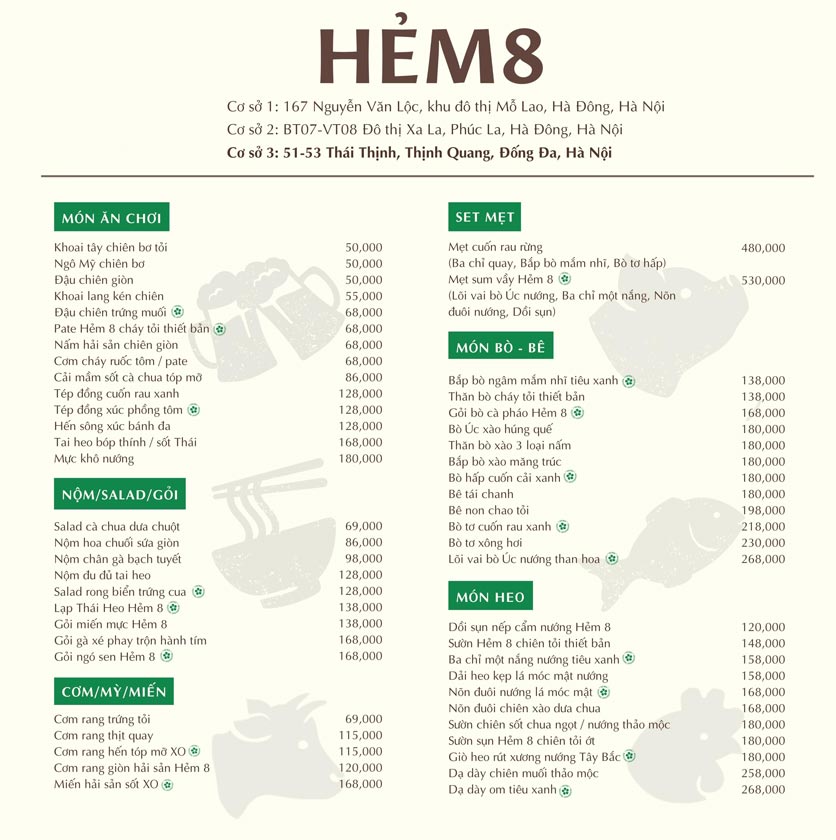 HẺM8

Cơ sở 1: 167 Nguyễn Văn Lộc, khu đô thị Mỗ Lao, Hà Đông, Hà Nội
Cơ sở 2: BT07-VT08 Đô thị Xa La, Phúc La, Hà Đông, Hà Nội
Cơ sở 3: 51-53 Thái Thịnh, Thịnh Quang, Đống Đa, Hà Nội

MÓN ĂN CHƠI

| | |
|---|---|
| Khoai tây chiên bơ tỏi | 50,000 |
| Ngô Mỹ chiên bơ | 50,000 |
| Đậu chiên giòn | 50,000 |
| Khoai lang kén chiên | 55,000 |
| Đậu chiên trứng muối | 68,000 |
| Pate Hẻm 8 cháy tỏi thiết bản | 68,000 |
| Nấm hải sản chiên giòn | 68,000 |
| Cơm cháy ruốc tôm / pate | 68,000 |
| Cải mầm sốt cà chua tóp mỡ | 86,000 |
| Tép đồng cuốn rau xanh | 128,000 |
| Tép đồng xúc phồng tôm | 128,000 |
| Hến sông xúc bánh đa | 128,000 |
| Tai heo bóp thính / sốt Thái | 168,000 |
| Mực khô nướng | 180,000 |

NỘM/SALAD/GỎI

| | |
|---|---|
| Salad cà chua dưa chuột | 69,000 |
| Nộm hoa chuối sứa giòn | 86,000 |
| Nộm chân gà bạch tuyết | 98,000 |
| Nộm đu đủ tai heo | 128,000 |
| Salad rong biển trứng cua | 128,000 |
| Lạp Thái Heo Hẻm 8 | 138,000 |
| Gỏi miến mực Hẻm 8 | 138,000 |
| Gỏi gà xé phay trộn hành tím | 168,000 |
| Gỏi ngó sen Hẻm 8 | 168,000 |

CƠM/MỲ/MIẾN

| | |
|---|---|
| Cơm rang trứng tỏi | 69,000 |
| Cơm rang thịt quay | 115,000 |
| Cơm rang hến tóp mỡ XO | 115,000 |
| Cơm rang giòn hải sản Hẻm 8 | 120,000 |
| Miến hải sản sốt XO | 168,000 |

SET MẸT

| | |
|---|---|
| Mẹt cuốn rau rừng (Ba chỉ quay, Bắp bò mắm nhĩ, Bò tơ hấp) | 480,000 |
| Mẹt sum vầy Hẻm 8 (Lõi vai bò Úc nướng, Ba chỉ một nắng, Nõn đuôi nướng, Dồi sụn) | 530,000 |

MÓN BÒ - BÊ

| | |
|---|---|
| Bắp bò ngâm mắm nhĩ tiêu xanh | 138,000 |
| Thăn bò cháy tỏi thiết bản | 138,000 |
| Gỏi bò cà pháo Hẻm 8 | 168,000 |
| Bò Úc xào húng quế | 180,000 |
| Thăn bò xào 3 loại nấm | 180,000 |
| Bắp bò xào măng trúc | 180,000 |
| Bò hấp cuốn cải xanh | 180,000 |
| Bê tái chanh | 180,000 |
| Bê non chao tỏi | 198,000 |
| Bò tơ cuốn rau xanh | 218,000 |
| Bò tơ xông hơi | 230,000 |
| Lõi vai bò Úc nướng than hoa | 268,000 |

MÓN HEO

| | |
|---|---|
| Dồi sụn nếp cẩm nướng Hẻm 8 | 120,000 |
| Sườn Hẻm 8 chiên tỏi thiết bản | 148,000 |
| Ba chỉ một nắng nướng tiêu xanh | 158,000 |
| Dải heo kẹp lá móc mật nướng | 158,000 |
| Nõn đuôi nướng lá móc mật | 168,000 |
| Nõn đuôi chiên xào dưa chua | 168,000 |
| Sườn chiên sốt chua ngọt / nướng thảo mộc | 180,000 |
| Sườn sụn Hẻm 8 chiên tỏi ớt | 180,000 |
| Giò heo rút xương nướng Tây Bắc | 180,000 |
| Dạ dày chiên muối thảo mộc | 258,000 |
| Dạ dày om tiêu xanh | 268,000 |